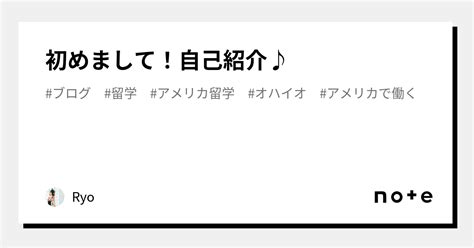 初めまして！自己紹介♪

#ブログ　#留学　#アメリカ留学　#オハイオ　#アメリカで働く

Ryo

note